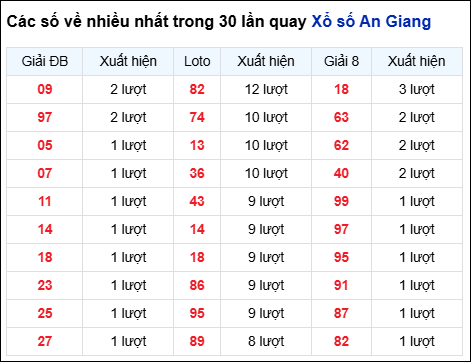 Các số về nhiều nhất trong 30 lần quay Xổ số An Giang

| Giải ĐB | Xuất hiện | Loto | Xuất hiện | Giải 8 | Xuất hiện |
|---|---|---|---|---|---|
| 09 | 2 lượt | 82 | 12 lượt | 18 | 3 lượt |
| 97 | 2 lượt | 74 | 10 lượt | 63 | 2 lượt |
| 05 | 1 lượt | 13 | 10 lượt | 62 | 2 lượt |
| 07 | 1 lượt | 36 | 10 lượt | 40 | 2 lượt |
| 11 | 1 lượt | 43 | 9 lượt | 99 | 1 lượt |
| 14 | 1 lượt | 14 | 9 lượt | 97 | 1 lượt |
| 18 | 1 lượt | 18 | 9 lượt | 95 | 1 lượt |
| 23 | 1 lượt | 86 | 9 lượt | 91 | 1 lượt |
| 25 | 1 lượt | 95 | 9 lượt | 87 | 1 lượt |
| 27 | 1 lượt | 89 | 8 lượt | 82 | 1 lượt |